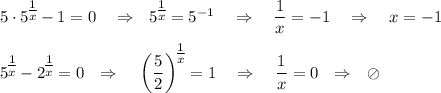 $5 \cdot 5^{\frac{1}{x}} - 1 = 0 \quad \Rightarrow \quad 5^{\frac{1}{x}} = 5^{-1} \quad \Rightarrow \quad \frac{1}{x} = -1 \quad \Rightarrow \quad x = -1$

$5^{\frac{1}{x}} - 2^{\frac{1}{x}} = 0 \quad \Rightarrow \quad \left(\frac{5}{2}\right)^{\frac{1}{x}} = 1 \quad \Rightarrow \quad \frac{1}{x} = 0 \quad \Rightarrow \quad \oslash$